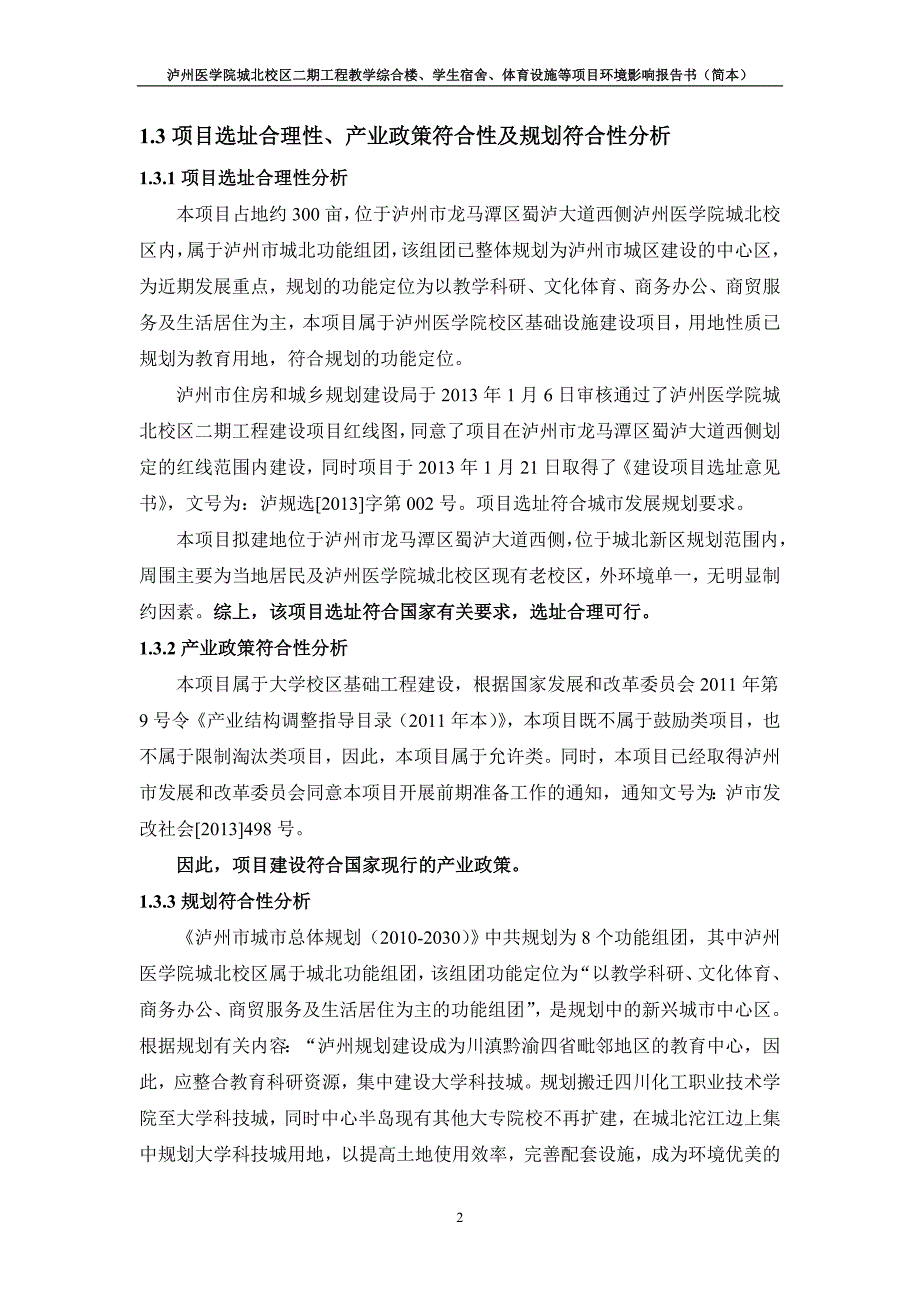 泸州医学院城北校区二期工程教学综合楼、学生宿舍、体育设施等项目环境影响报告书（简本）

1.3 项目选址合理性、产业政策符合性及规划符合性分析

1.3.1 项目选址合理性分析

本项目占地约 300 亩，位于泸州市龙马潭区蜀泸大道西侧泸州医学院城北校区内，属于泸州市城北功能组团，该组团已整体规划为泸州市城区建设的中心区，为近期发展重点，规划的功能定位为以教学科研、文化体育、商务办公、商贸服务及生活居住为主，本项目属于泸州医学院校区基础设施建设项目，用地性质已规划为教育用地，符合规划的功能定位。

泸州市住房和城乡规划建设局于 2013 年 1 月 6 日审核通过了泸州医学院城北校区二期工程建设项目红线图，同意了项目在泸州市龙马潭区蜀泸大道西侧划定的红线范围内建设，同时项目于 2013 年 1 月 21 日取得了《建设项目选址意见书》，文号为：泸规选[2013]字第 002 号。项目选址符合城市发展规划要求。

本项目拟建地位于泸州市龙马潭区蜀泸大道西侧，位于城北新区规划范围内，周围主要为当地居民及泸州医学院城北校区现有老校区，外环境单一，无明显制约因素。综上，该项目选址符合国家有关要求，选址合理可行。

1.3.2 产业政策符合性分析

本项目属于大学校区基础工程建设，根据国家发展和改革委员会 2011 年第 9 号令《产业结构调整指导目录（2011 年本）》，本项目既不属于鼓励类项目，也不属于限制淘汰类项目，因此，本项目属于允许类。同时，本项目已经取得泸州市发展和改革委员会同意本项目开展前期准备工作的通知，通知文号为：泸市发改社会[2013]498 号。

因此，项目建设符合国家现行的产业政策。

1.3.3 规划符合性分析

《泸州市城市总体规划（2010-2030）》中共规划为 8 个功能组团，其中泸州医学院城北校区属于城北功能组团，该组团功能定位为“以教学科研、文化体育、商务办公、商贸服务及生活居住为主的功能组团”，是规划中的新兴城市中心区。根据规划有关内容：“泸州规划建设成为川滇黔渝四省毗邻地区的教育中心，因此，应整合教育科研资源，集中建设大学科技城。规划搬迁四川化工职业技术学院至大学科技城，同时中心半岛现有其他大专院校不再扩建，在城北沱江边上集中规划大学科技城用地，以提高土地使用效率，完善配套设施，成为环境优美的

2